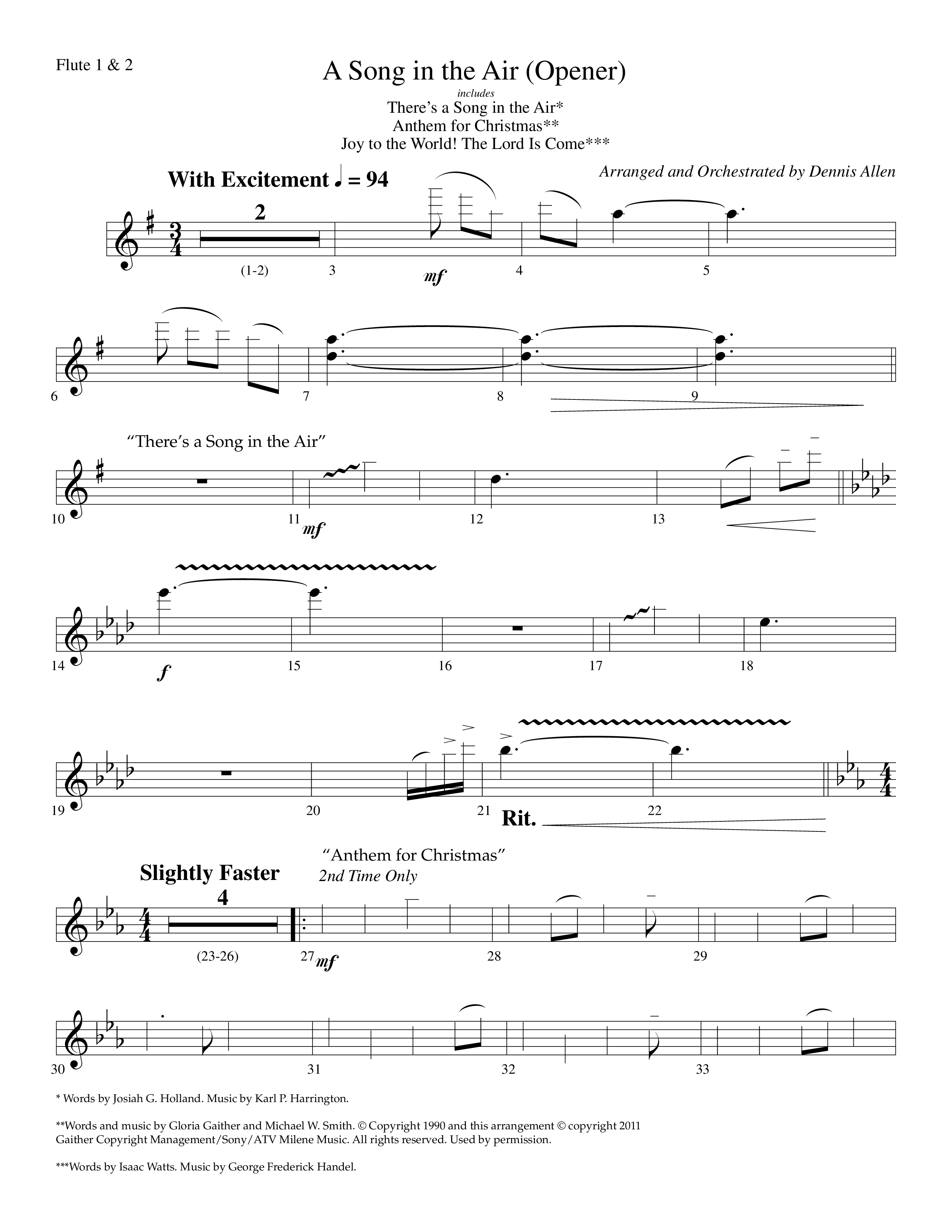 Flute 1 & 2

A Song in the Air (Opener)

includes
There's a Song in the Air*
Anthem for Christmas**
Joy to the World! The Lord Is Come***

Arranged and Orchestrated by Dennis Allen

With Excitement ♩ = 94

2
(1-2) 3 mf 4 5

6 7 8 9

"There's a Song in the Air"

10 11 mf 12 13

14 f 15 16 17 18

19 20 21 Rit. 22

Slightly Faster

"Anthem for Christmas"
2nd Time Only

4
(23-26) 27 mf 28 29

30 31 32 33

* Words by Josiah G. Holland. Music by Karl P. Harrington.

**Words and music by Gloria Gaither and Michael W. Smith. © Copyright 1990 and this arrangement © copyright 2011 Gaither Copyright Management/Sony/ATV Milene Music. All rights reserved. Used by permission.

***Words by Isaac Watts. Music by George Frederick Handel.